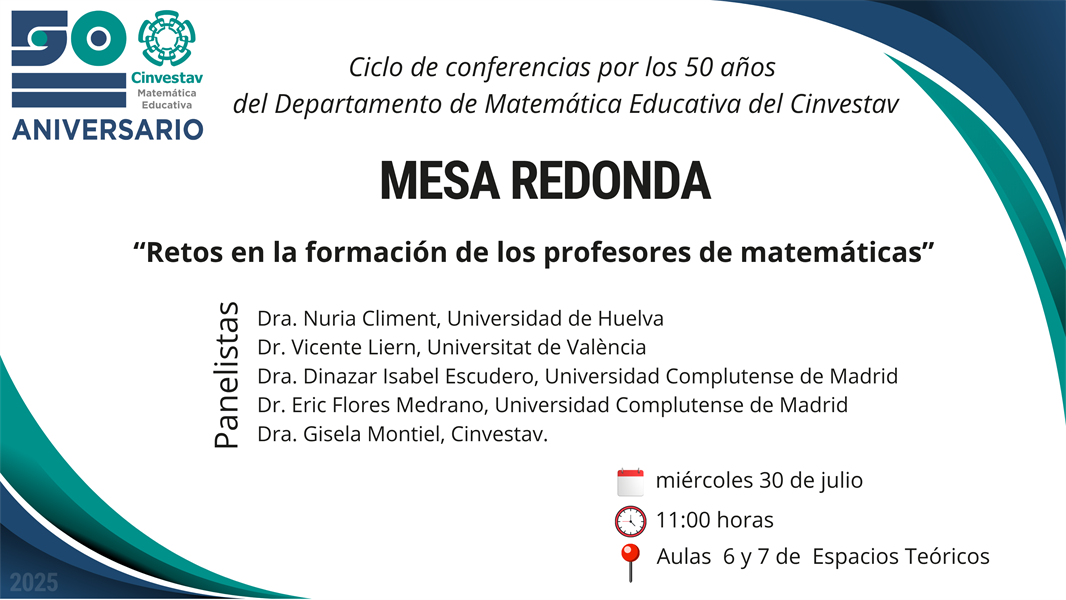 50
Cinvestav
Matemática Educativa
ANIVERSARIO

Ciclo de conferencias por los 50 años del Departamento de Matemática Educativa del Cinvestav

MESA REDONDA

“Retos en la formación de los profesores de matemáticas”

Panelistas

Dra. Nuria Climent, Universidad de Huelva
Dr. Vicente Liern, Universitat de València
Dra. Dinazar Isabel Escudero, Universidad Complutense de Madrid
Dr. Eric Flores Medrano, Universidad Complutense de Madrid
Dra. Gisela Montiel, Cinvestav.

miércoles 30 de julio
11:00 horas
Aulas 6 y 7 de Espacios Teóricos

2025